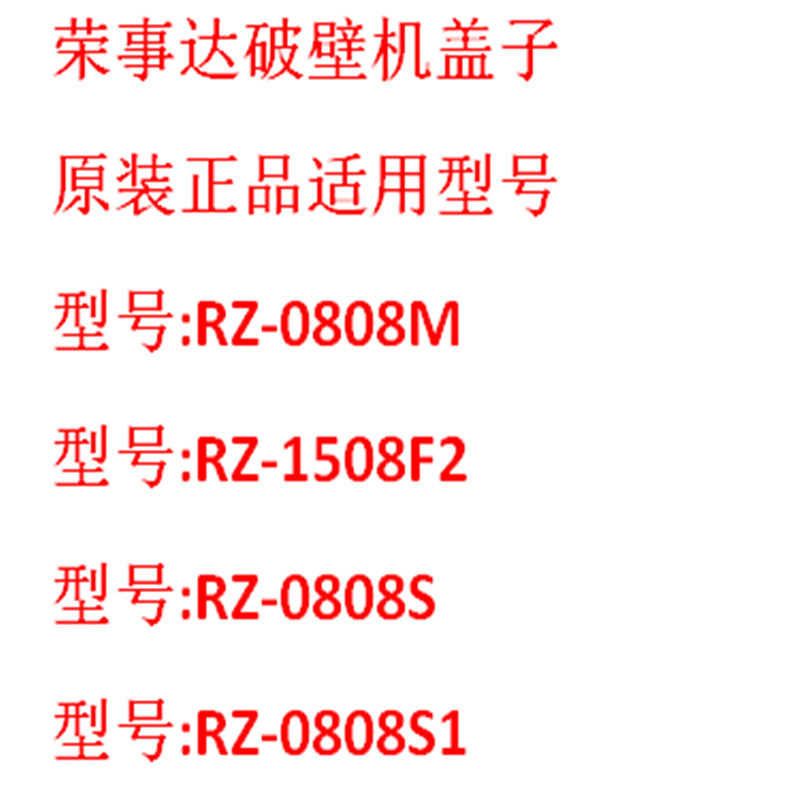 荣事达破壁机盖子

原装正品适用型号

型号:RZ-0808M

型号:RZ-1508F2

型号:RZ-0808S

型号:RZ-0808S1